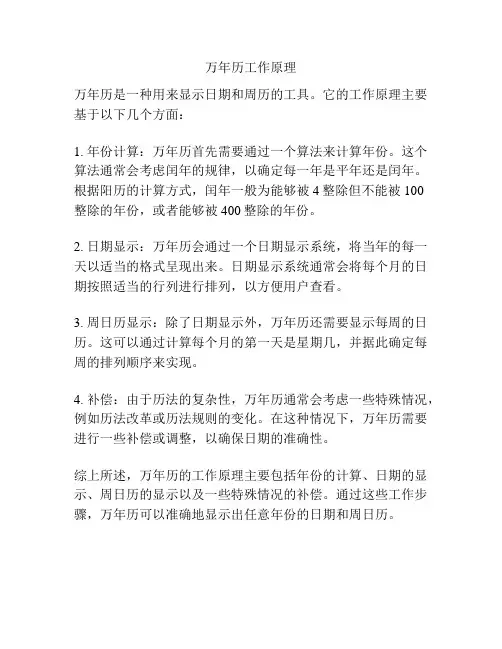 万年历工作原理

万年历是一种用来显示日期和周历的工具。它的工作原理主要基于以下几个方面：

1. 年份计算：万年历首先需要通过一个算法来计算年份。这个算法通常会考虑闰年的规律，以确定每一年是平年还是闰年。根据阳历的计算方式，闰年一般为能够被 4 整除但不能被 100 整除的年份，或者能够被 400 整除的年份。

2. 日期显示：万年历会通过一个日期显示系统，将当年的每一天以适当的格式呈现出来。日期显示系统通常会将每个月的日期按照适当的行列进行排列，以方便用户查看。

3. 周日历显示：除了日期显示外，万年历还需要显示每周的日历。这可以通过计算每个月的第一天是星期几，并据此确定每周的排列顺序来实现。

4. 补偿：由于历法的复杂性，万年历通常会考虑一些特殊情况，例如历法改革或历法规则的变化。在这种情况下，万年历需要进行一些补偿或调整，以确保日期的准确性。

综上所述，万年历的工作原理主要包括年份的计算、日期的显示、周日历的显示以及一些特殊情况的补偿。通过这些工作步骤，万年历可以准确地显示出任意年份的日期和周日历。